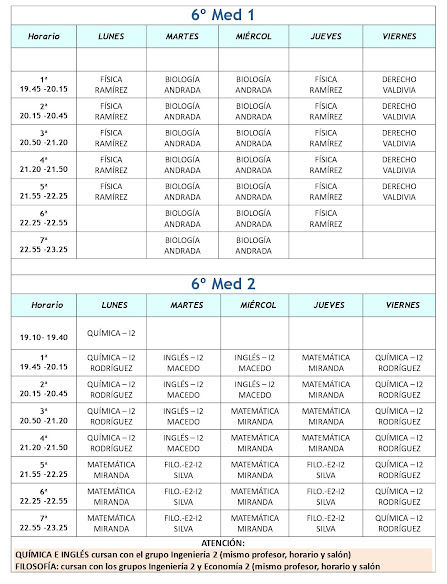 6º Med 1

| Horario | LUNES | MARTES | MIÉRCOL | JUEVES | VIERNES |
|---|---|---|---|---|---|
| | | | | | |
| 1ª 19.45 -20.15 | FÍSICA RAMÍREZ | BIOLOGÍA ANDRADA | BIOLOGÍA ANDRADA | FÍSICA RAMÍREZ | DERECHO VALDIVIA |
| 2ª 20.15 -20.45 | FÍSICA RAMÍREZ | BIOLOGÍA ANDRADA | BIOLOGÍA ANDRADA | FÍSICA RAMÍREZ | DERECHO VALDIVIA |
| 3ª 20.50 -21.20 | FÍSICA RAMÍREZ | BIOLOGÍA ANDRADA | BIOLOGÍA ANDRADA | FÍSICA RAMÍREZ | DERECHO VALDIVIA |
| 4ª 21.20 -21.50 | FÍSICA RAMÍREZ | BIOLOGÍA ANDRADA | BIOLOGÍA ANDRADA | FÍSICA RAMÍREZ | DERECHO VALDIVIA |
| 5ª 21.55 -22.25 | FÍSICA RAMÍREZ | BIOLOGÍA ANDRADA | BIOLOGÍA ANDRADA | FÍSICA RAMÍREZ | DERECHO VALDIVIA |
| 6ª 22.25 -22.55 | | BIOLOGÍA ANDRADA | BIOLOGÍA ANDRADA | FÍSICA RAMÍREZ | |
| 7ª 22.55 -23.25 | | BIOLOGÍA ANDRADA | BIOLOGÍA ANDRADA | | |

6º Med 2

| Horario | LUNES | MARTES | MIÉRCOL | JUEVES | VIERNES |
|---|---|---|---|---|---|
| 19.10- 19.40 | QUÍMICA – I2 | | | | |
| 1ª 19.45 -20.15 | QUÍMICA – I2 RODRÍGUEZ | INGLÉS – I2 MACEDO | INGLÉS – I2 MACEDO | MATEMÁTICA MIRANDA | QUÍMICA – I2 RODRÍGUEZ |
| 2ª 20.15 -20.45 | QUÍMICA – I2 RODRÍGUEZ | INGLÉS – I2 MACEDO | INGLÉS – I2 MACEDO | MATEMÁTICA MIRANDA | QUÍMICA – I2 RODRÍGUEZ |
| 3ª 20.50 -21.20 | QUÍMICA – I2 RODRÍGUEZ | INGLÉS – I2 MACEDO | MATEMÁTICA MIRANDA | MATEMÁTICA MIRANDA | QUÍMICA – I2 RODRÍGUEZ |
| 4ª 21.20 -21.50 | QUÍMICA – I2 RODRÍGUEZ | INGLÉS – I2 MACEDO | MATEMÁTICA MIRANDA | MATEMÁTICA MIRANDA | QUÍMICA – I2 RODRÍGUEZ |
| 5ª 21.55 -22.25 | MATEMÁTICA MIRANDA | FILO.-E2-I2 SILVA | MATEMÁTICA MIRANDA | FILO.-E2-I2 SILVA | QUÍMICA – I2 RODRÍGUEZ |
| 6ª 22.25 -22.55 | MATEMÁTICA MIRANDA | FILO.-E2-I2 SILVA | MATEMÁTICA MIRANDA | FILO.-E2-I2 SILVA | QUÍMICA – I2 RODRÍGUEZ |
| 7ª 22.55 -23.25 | MATEMÁTICA MIRANDA | FILO.-E2-I2 SILVA | MATEMÁTICA MIRANDA | FILO.-E2-I2 SILVA | QUÍMICA – I2 RODRÍGUEZ |

ATENCIÓN:
QUÍMICA E INGLÉS cursan con el grupo Ingeniería 2 (mismo profesor, horario y salón)
FILOSOFÍA: cursan con los grupos Ingeniería 2 y Economía 2 (mismo profesor, horario y salón